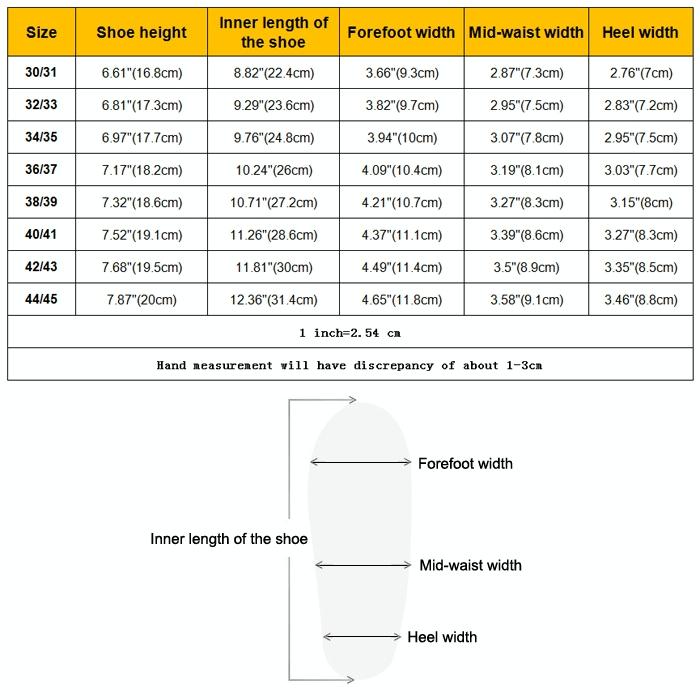 | Size | Shoe height | Inner length of the shoe | Forefoot width | Mid-waist width | Heel width |
|---|---|---|---|---|---|
| 30/31 | 6.61"(16.8cm) | 8.82"(22.4cm) | 3.66"(9.3cm) | 2.87"(7.3cm) | 2.76"(7cm) |
| 32/33 | 6.81"(17.3cm) | 9.29"(23.6cm) | 3.82"(9.7cm) | 2.95"(7.5cm) | 2.83"(7.2cm) |
| 34/35 | 6.97"(17.7cm) | 9.76"(24.8cm) | 3.94"(10cm) | 3.07"(7.8cm) | 2.95"(7.5cm) |
| 36/37 | 7.17"(18.2cm) | 10.24"(26cm) | 4.09"(10.4cm) | 3.19"(8.1cm) | 3.03"(7.7cm) |
| 38/39 | 7.32"(18.6cm) | 10.71"(27.2cm) | 4.21"(10.7cm) | 3.27"(8.3cm) | 3.15"(8cm) |
| 40/41 | 7.52"(19.1cm) | 11.26"(28.6cm) | 4.37"(11.1cm) | 3.39"(8.6cm) | 3.27"(8.3cm) |
| 42/43 | 7.68"(19.5cm) | 11.81"(30cm) | 4.49"(11.4cm) | 3.5"(8.9cm) | 3.35"(8.5cm) |
| 44/45 | 7.87"(20cm) | 12.36"(31.4cm) | 4.65"(11.8cm) | 3.58"(9.1cm) | 3.46"(8.8cm) |

1 inch=2.54 cm

Hand measurement will have discrepancy of about 1-3cm

Forefoot width

Inner length of the shoe

Mid-waist width

Heel width